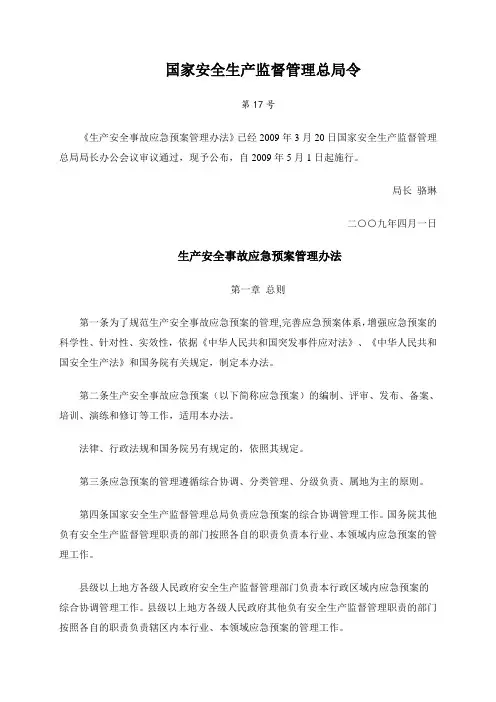 国家安全生产监督管理总局令

第 17 号

《生产安全事故应急预案管理办法》已经 2009 年 3 月 20 日国家安全生产监督管理总局局长办公会议审议通过，现予公布，自 2009 年 5 月 1 日起施行。

局长 骆琳

二〇〇九年四月一日

生产安全事故应急预案管理办法

第一章 总则

第一条为了规范生产安全事故应急预案的管理,完善应急预案体系,增强应急预案的科学性、针对性、实效性，依据《中华人民共和国突发事件应对法》、《中华人民共和国安全生产法》和国务院有关规定，制定本办法。

第二条生产安全事故应急预案（以下简称应急预案）的编制、评审、发布、备案、培训、演练和修订等工作，适用本办法。

法律、行政法规和国务院另有规定的，依照其规定。

第三条应急预案的管理遵循综合协调、分类管理、分级负责、属地为主的原则。

第四条国家安全生产监督管理总局负责应急预案的综合协调管理工作。国务院其他负有安全生产监督管理职责的部门按照各自的职责负责本行业、本领域内应急预案的管理工作。

县级以上地方各级人民政府安全生产监督管理部门负责本行政区域内应急预案的综合协调管理工作。县级以上地方各级人民政府其他负有安全生产监督管理职责的部门按照各自的职责负责辖区内本行业、本领域应急预案的管理工作。